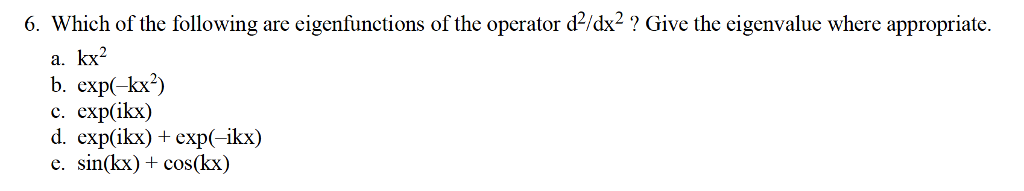 6. Which of the following are eigenfunctions of the operator $d^2/dx^2$ ? Give the eigenvalue where appropriate.

a. $kx^2$
b. $\exp(-kx^2)$
c. $\exp(ikx)$
d. $\exp(ikx) + \exp(-ikx)$
e. $\sin(kx) + \cos(kx)$